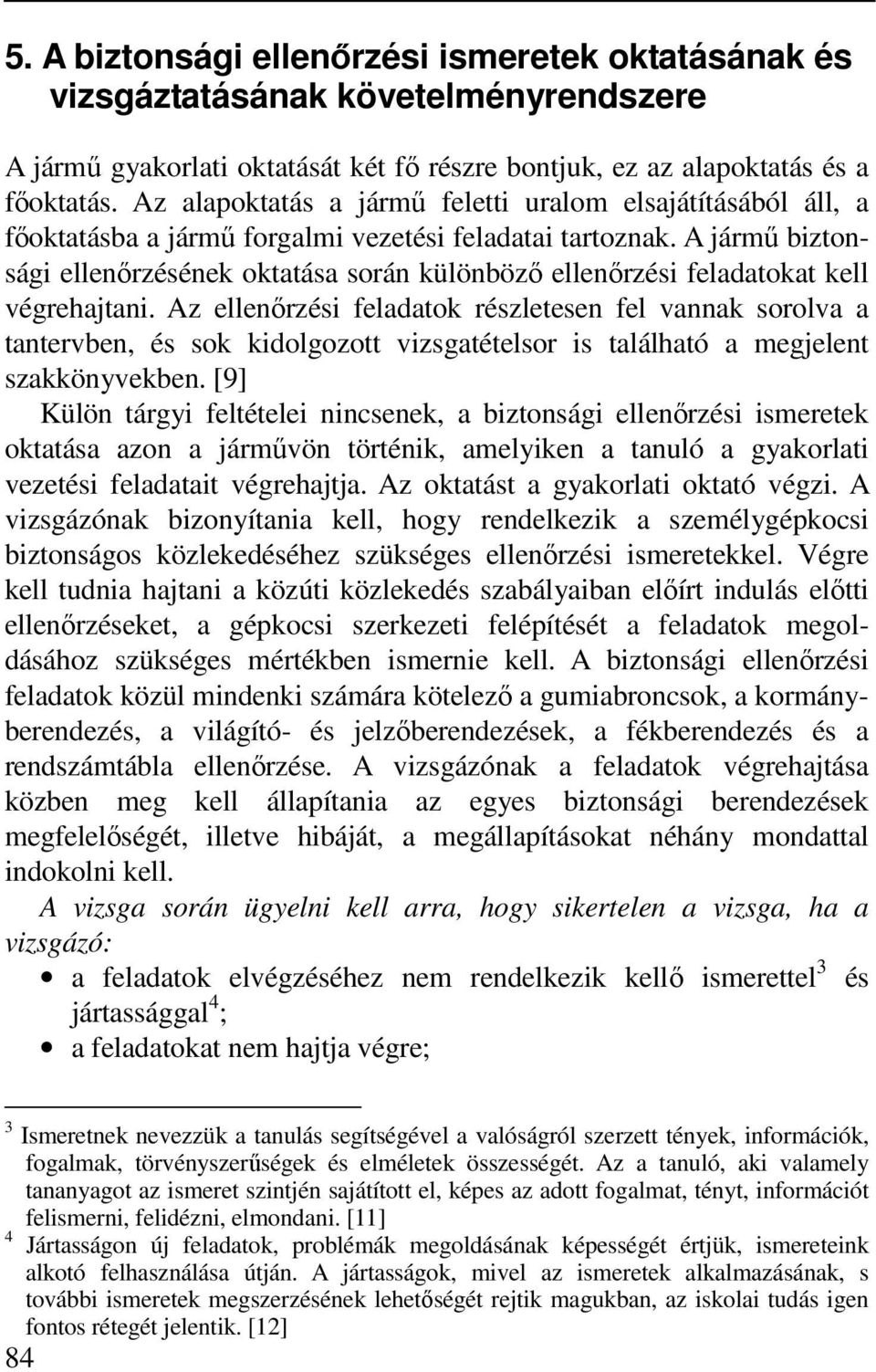 5. A biztonsági ellenőrzési ismeretek oktatásának és vizsgáztatásának követelményrendszere

A jármű gyakorlati oktatását két fő részre bontjuk, ez az alapoktatás és a főoktatás. Az alapoktatás a jármű feletti uralom elsajátításából áll, a főoktatásba a jármű forgalmi vezetési feladatai tartoznak. A jármű biztonsági ellenőrzésének oktatása során különböző ellenőrzési feladatokat kell végrehajtani. Az ellenőrzési feladatok részletesen fel vannak sorolva a tantervben, és sok kidolgozott vizsgatételsor is található a megjelent szakkönyvekben. [9]

Külön tárgyi feltételei nincsenek, a biztonsági ellenőrzési ismeretek oktatása azon a járművön történik, amelyiken a tanuló a gyakorlati vezetési feladatait végrehajtja. Az oktatást a gyakorlati oktató végzi. A vizsgázónak bizonyítania kell, hogy rendelkezik a személygépkocsi biztonságos közlekedéséhez szükséges ellenőrzési ismeretekkel. Végre kell tudnia hajtani a közúti közlekedés szabályaiban előírt indulás előtti ellenőrzéseket, a gépkocsi szerkezeti felépítését a feladatok megoldásához szükséges mértékben ismernie kell. A biztonsági ellenőrzési feladatok közül mindenki számára kötelező a gumiabroncsok, a kormányberendezés, a világító- és jelzőberendezések, a fékberendezés és a rendszámtábla ellenőrzése. A vizsgázónak a feladatok végrehajtása közben meg kell állapítania az egyes biztonsági berendezések megfelelőségét, illetve hibáját, a megállapításokat néhány mondattal indokolni kell.

A vizsga során ügyelni kell arra, hogy sikertelen a vizsga, ha a vizsgázó:

• a feladatok elvégzéséhez nem rendelkezik kellő ismerettel$^3$ és jártassággal$^4$;
• a feladatokat nem hajtja végre;

$^3$ Ismeretnek nevezzük a tanulás segítségével a valóságról szerzett tények, információk, fogalmak, törvényszerűségek és elméletek összességét. Az a tanuló, aki valamely tananyagot az ismeret szintjén sajátított el, képes az adott fogalmat, tényt, információt felismerni, felidézni, elmondani. [11]

$^4$ Jártasságon új feladatok, problémák megoldásának képességét értjük, ismereteink alkotó felhasználása útján. A jártasságok, mivel az ismeretek alkalmazásának, s további ismeretek megszerzésének lehetőségét rejtik magukban, az iskolai tudás igen fontos rétegét jelentik. [12]

84